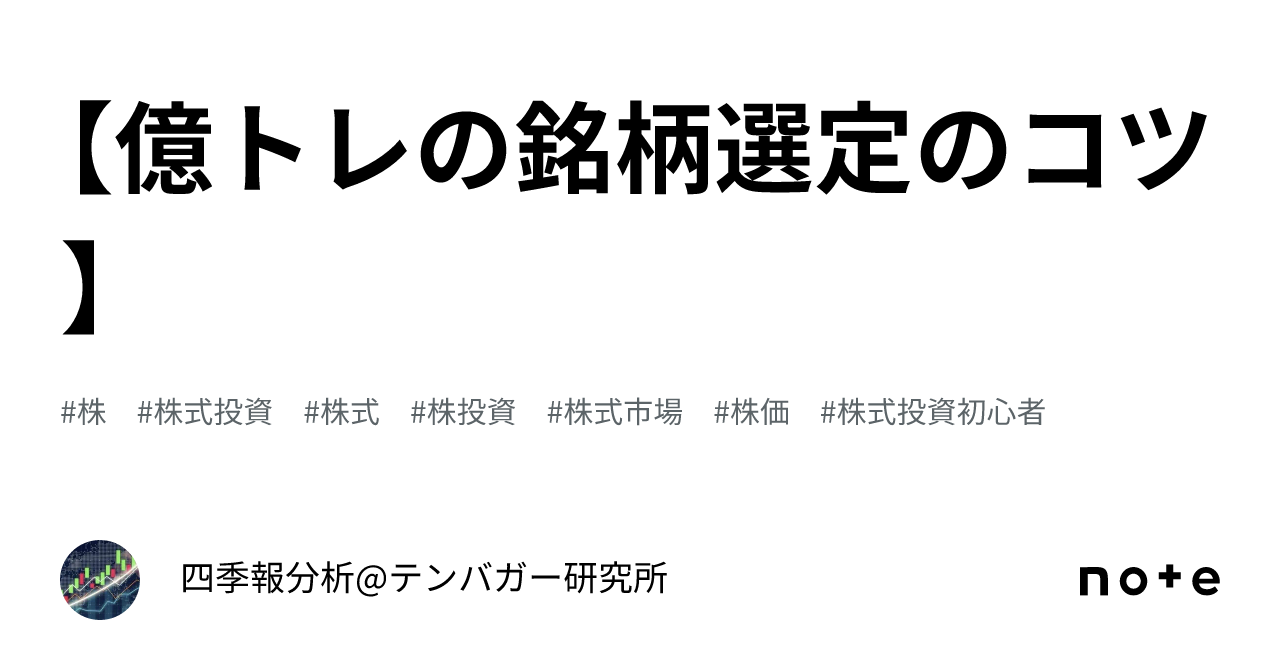 【億トレの銘柄選定のコツ】

#株 #株式投資 #株式 #株投資 #株式市場 #株価 #株式投資初心者

四季報分析@テンバガー研究所

note